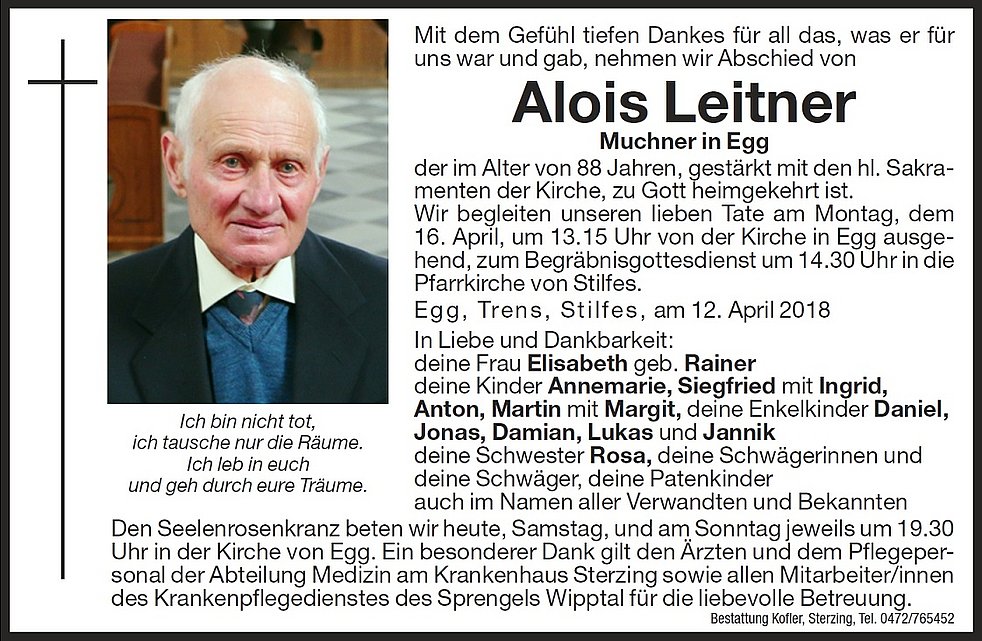 Mit dem Gefühl tiefen Dankes für all das, was er für uns war und gab, nehmen wir Abschied von

Alois Leitner

Muchner in Egg

der im Alter von 88 Jahren, gestärkt mit den hl. Sakramenten der Kirche, zu Gott heimgekehrt ist.
Wir begleiten unseren lieben Tate am Montag, dem 16. April, um 13.15 Uhr von der Kirche in Egg ausgehend, zum Begräbnisgottesdienst um 14.30 Uhr in die Pfarrkirche von Stilfes.

Egg, Trens, Stilfes, am 12. April 2018

In Liebe und Dankbarkeit:
deine Frau Elisabeth geb. Rainer
deine Kinder Annemarie, Siegfried mit Ingrid, Anton, Martin mit Margit, deine Enkelkinder Daniel, Jonas, Damian, Lukas und Jannik
deine Schwester Rosa, deine Schwägerinnen und deine Schwäger, deine Patenkinder
auch im Namen aller Verwandten und Bekannten

Ich bin nicht tot,
ich tausche nur die Räume.
Ich leb in euch
und geh durch eure Träume.

Den Seelenrosenkranz beten wir heute, Samstag, und am Sonntag jeweils um 19.30 Uhr in der Kirche von Egg. Ein besonderer Dank gilt den Ärzten und dem Pflegepersonal der Abteilung Medizin am Krankenhaus Sterzing sowie allen Mitarbeiter/innen des Krankenpflegedienstes des Sprengels Wipptal für die liebevolle Betreuung.

Bestattung Kofler, Sterzing, Tel. 0472/765452